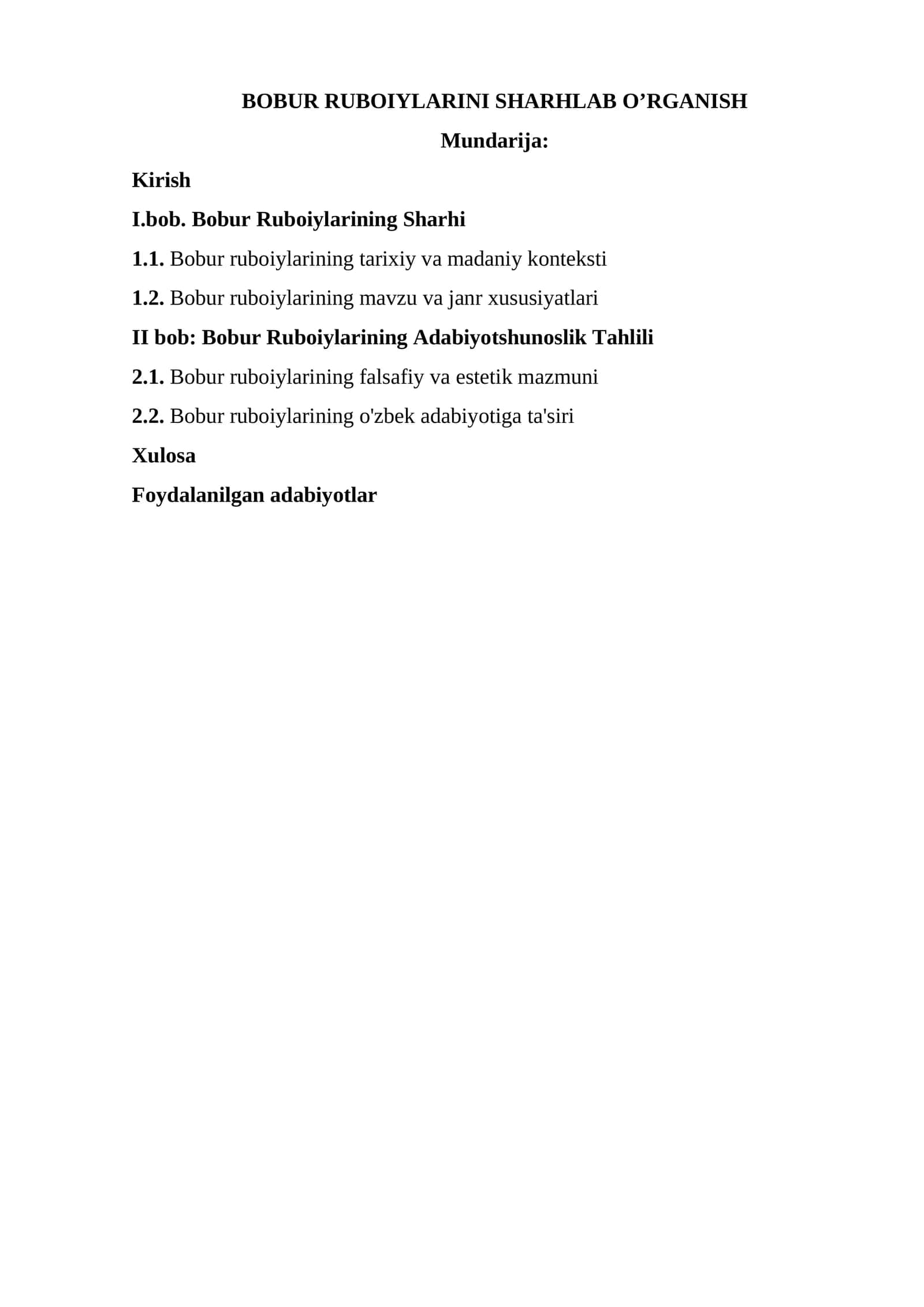 BOBUR RUBOIYLARINI SHARHLAB O’RGANISH

Mundarija:

Kirish

I.bob. Bobur Ruboiylarining Sharhi

1.1. Bobur ruboiylarining tarixiy va madaniy konteksti

1.2. Bobur ruboiylarining mavzu va janr xususiyatlari

II bob: Bobur Ruboiylarining Adabiyotshunoslik Tahlili

2.1. Bobur ruboiylarining falsafiy va estetik mazmuni

2.2. Bobur ruboiylarining o'zbek adabiyotiga ta'siri

Xulosa

Foydalanilgan adabiyotlar